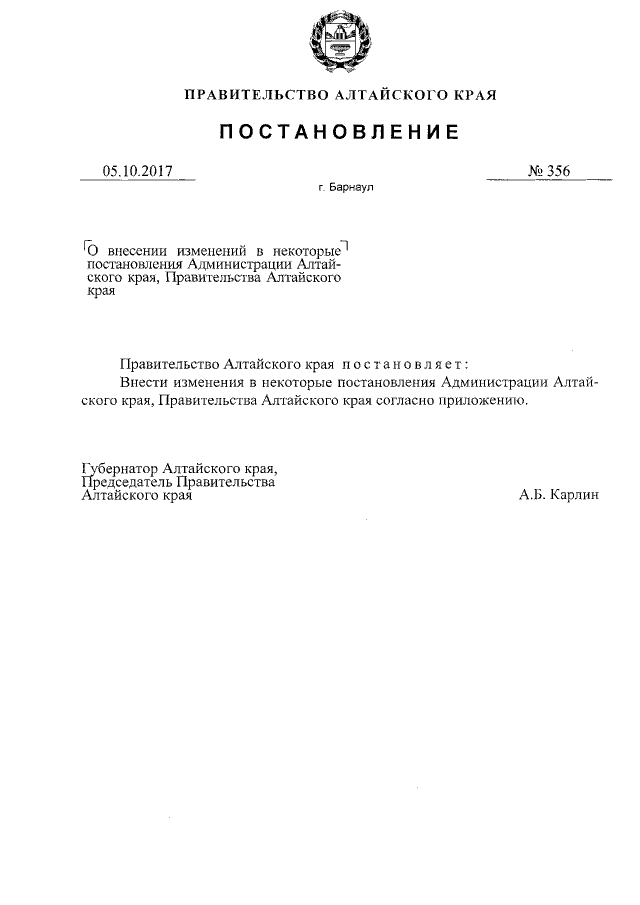 ПРАВИТЕЛЬСТВО АЛТАЙСКОГО КРАЯ

ПОСТАНОВЛЕНИЕ

05.10.2017

№ 356

г. Барнаул

О внесении изменений в некоторые постановления Администрации Алтайского края, Правительства Алтайского края

Правительство Алтайского края постановляет:

Внести изменения в некоторые постановления Администрации Алтайского края, Правительства Алтайского края согласно приложению.

Губернатор Алтайского края,
Председатель Правительства
Алтайского края

А.Б. Карлин